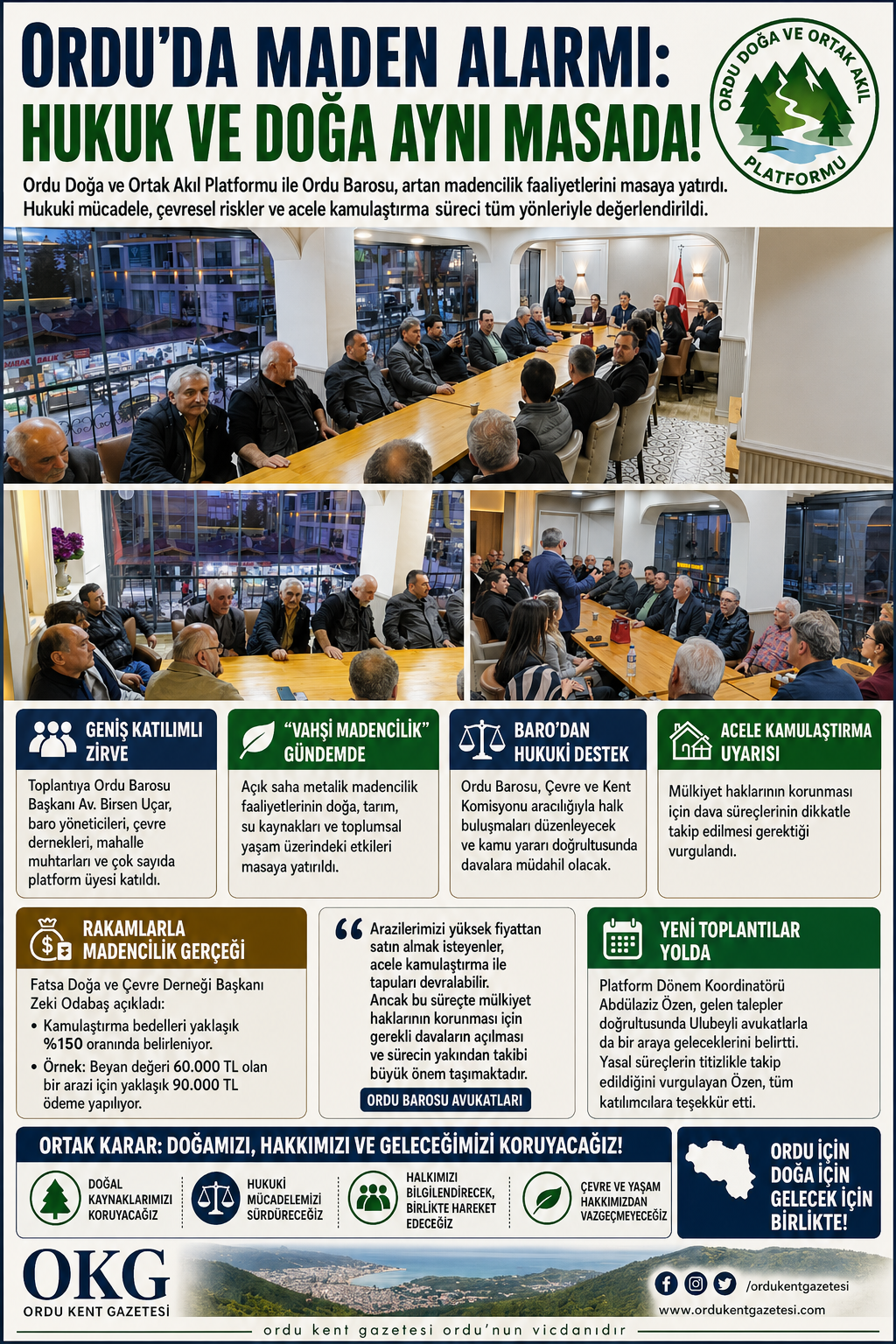 ORDU'DA MADEN ALARMI: HUKUK VE DOĞA AYNI MASADA!

ORDU DOĞA VE ORTAK AKIL PLATFORMU

Ordu Doğa ve Ortak Akıl Platformu ile Ordu Barosu, artan madencilik faaliyetlerini masaya yatırdı. Hukuki mücadele, çevresel riskler ve acele kamulaştırma süreci tüm yönleriyle değerlendirildi.

GENİŞ KATILIMLI ZİRVE
Toplantıya Ordu Barosu Başkanı Av. Birsen Uçar, baro yöneticileri, çevre dernekleri, mahalle muhtarları ve çok sayıda platform üyesi katıldı.

"VAHŞİ MADENCİLİK" GÜNDEMDE
Açık saha metalik madencilik faaliyetlerinin doğa, tarım, su kaynakları ve toplumsal yaşam üzerindeki etkileri masaya yatırıldı.

BARO'DAN HUKUKİ DESTEK
Ordu Barosu, Çevre ve Kent Komisyonu aracılığıyla halk buluşmaları düzenleyecek ve kamu yararı doğrultusunda davalara müdahil olacak.

ACELE KAMULAŞTIRMA UYARISI
Mülkiyet haklarının korunması için dava süreçlerinin dikkatle takip edilmesi gerektiği vurgulandı.

RAKAMLARLA MADENCİLİK GERÇEĞİ
Fatsa Doğa ve Çevre Derneği Başkanı Zeki Odabaş açıkladı:
• Kamulaştırma bedelleri yaklaşık %150 oranında belirleniyor.
• Örnek: Beyan değeri 60.000 TL olan bir arazi için yaklaşık 90.000 TL ödeme yapılıyor.

Arazilerimizi yüksek fiyattan satın almak isteyenler, acele kamulaştırma ile tapuları devralabilir. Ancak bu süreçte mülkiyet haklarının korunması için gerekli davaların açılması ve sürecin yakından takibi büyük önem taşımaktadır.
ORDU BAROSU AVUKATLARI

YENİ TOPLANTILAR YOLDA
Platform Dönem Koordinatörü Abdülaziz Özen, gelen talepler doğrultusunda Ulubeyli avukatlarla da bir araya geleceklerini belirtti. Yasal süreçlerin titizlikle takip edildiğini vurgulayan Özen, tüm katılımcılara teşekkür etti.

ORTAK KARAR: DOĞAMIZI, HAKKIMIZI VE GELECEĞİMİZİ KORUYACAĞIZ!
DOĞAL KAYNAKLARIMIZI KORUYACAĞIZ
HUKUKİ MÜCADELEMİZİ SÜRDÜRECEĞİZ
HALKIMIZI BİLGİLENDİRECEK, BİRLİKTE HAREKET EDECEĞİZ
ÇEVRE VE YAŞAM HAKKIMIZDAN VAZGEÇMEYECEĞİZ

ORDU İÇİN DOĞA İÇİN GELECEK İÇİN BİRLİKTE!

OKG
ORDU KENT GAZETESİ
/ordukentgazetesi
www.ordukentgazetesi.com
ordu kent gazetesi ordu'nun vicdanıdır